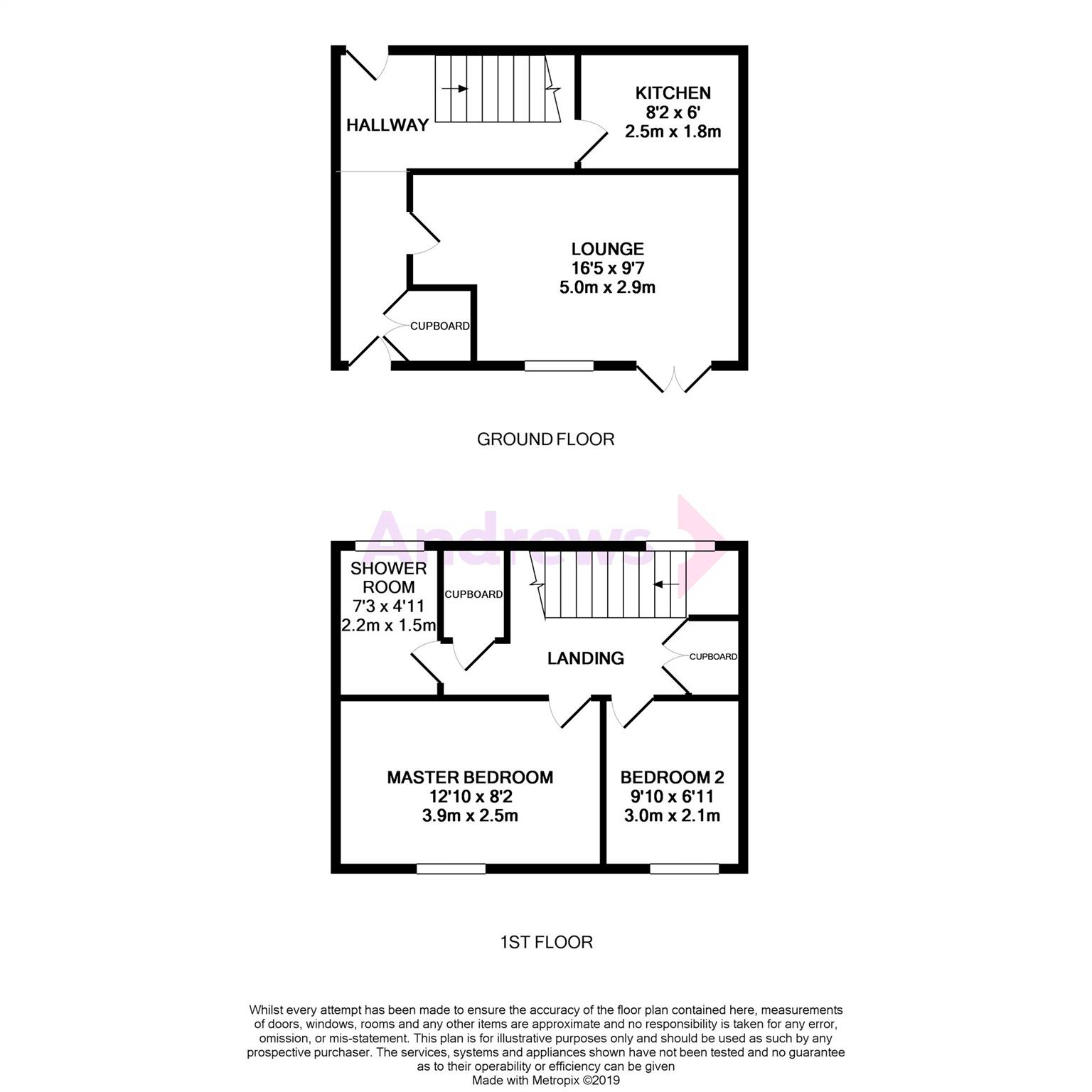 HALLWAY

KITCHEN
8'2 x 6'
2.5m x 1.8m

LOUNGE
16'5 x 9'7
5.0m x 2.9m

CUPBOARD

GROUND FLOOR

Andrews

SHOWER ROOM
7'3 x 4'11
2.2m x 1.5m

CUPBOARD

LANDING

CUPBOARD

MASTER BEDROOM
12'10 x 8'2
3.9m x 2.5m

BEDROOM 2
9'10 x 6'11
3.0m x 2.1m

1ST FLOOR

Whilst every attempt has been made to ensure the accuracy of the floor plan contained here, measurements of doors, windows, rooms and any other items are approximate and no responsibility is taken for any error, omission, or mis-statement. This plan is for illustrative purposes only and should be used as such by any prospective purchaser. The services, systems and appliances shown have not been tested and no guarantee as to their operability or efficiency can be given
Made with Metropix ©2019